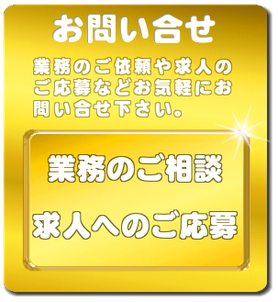 お問い合せ

業務のご依頼や求人のご応募などお気軽にお問い合せ下さい。

業務のご相談

求人へのご応募